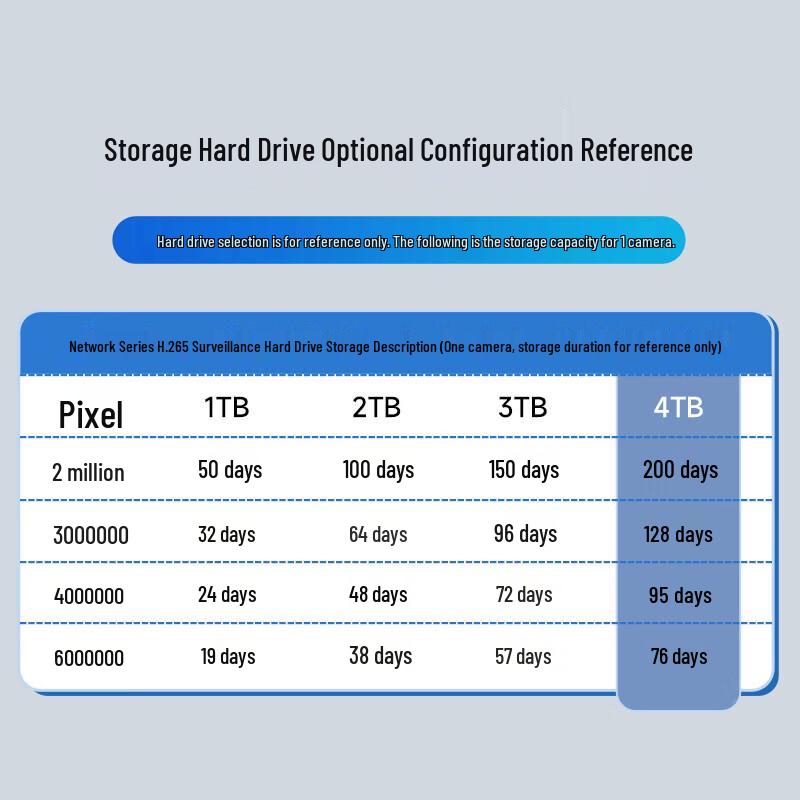 Storage Hard Drive Optional Configuration Reference

Hard drive selection is for reference only. The following is the storage capacity for 1 camera.

Network Series H.265 Surveillance Hard Drive Storage Description (One camera, storage duration for reference only)

| Pixel | 1TB | 2TB | 3TB | 4TB |
|---|---|---|---|---|
| 2 million | 50 days | 100 days | 150 days | 200 days |
| 3000000 | 32 days | 64 days | 96 days | 128 days |
| 4000000 | 24 days | 48 days | 72 days | 95 days |
| 6000000 | 19 days | 38 days | 57 days | 76 days |